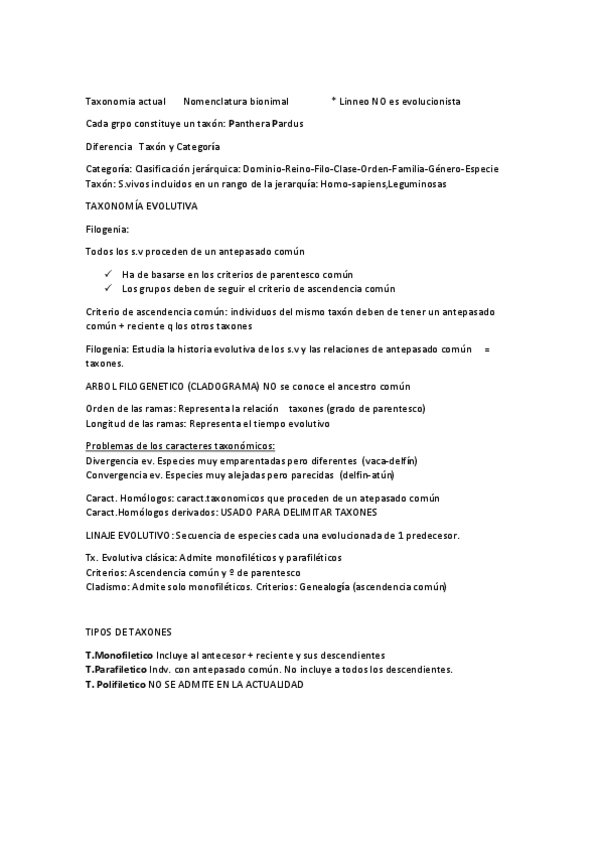 Taxonomia actual    Nomenclatura bionimal    * Linneo NO es evolucionista

Cada grpo constituye un taxón: Panthera Pardus

Diferencia  Taxón y Categoría

Categoría: Clasificación jerárquica: Dominio-Reino-Filo-Clase-Orden-Familia-Género-Especie
Taxón: S.vivos incluidos en un rango de la jerarquía: Homo-sapiens,Leguminosas

TAXONOMÍA EVOLUTIVA

Filogenia:

Todos los s.v proceden de un antepasado común

✓ Ha de basarse en los criterios de parentesco común
✓ Los grupos deben de seguir el criterio de ascendencia común

Criterio de ascendencia común: individuos del mismo taxón deben de tener un antepasado común + reciente q los otros taxones

Filogenia: Estudia la historia evolutiva de los s.v y las relaciones de antepasado común = taxones.

ARBOL FILOGENETICO (CLADOGRAMA) NO se conoce el ancestro común

Orden de las ramas: Representa la relación  taxones (grado de parentesco)
Longitud de las ramas: Representa el tiempo evolutivo

Problemas de los caracteres taxonómicos:
Divergencia ev. Especies muy emparentadas pero diferentes (vaca-delfín)
Convergencia ev. Especies muy alejadas pero parecidas (delfin-atún)

Caract. Homólogos: caract.taxonomicos que proceden de un atepasado común
Caract.Homólogos derivados: USADO PARA DELIMITAR TAXONES

LINAJE EVOLUTIVO: Secuencia de especies cada una evolucionada de 1 predecesor.

Tx. Evolutiva clásica: Admite monofiléticos y parafiléticos
Criterios: Ascendencia común y º de parentesco
Cladismo: Admite solo monofiléticos. Criterios: Genealogía (ascendencia común)

TIPOS DE TAXONES

T.Monofiletico Incluye al antecesor + reciente y sus descendientes
T.Parafiletico Indv. con antepasado común. No incluye a todos los descendientes.
T. Polifiletico NO SE ADMITE EN LA ACTUALIDAD